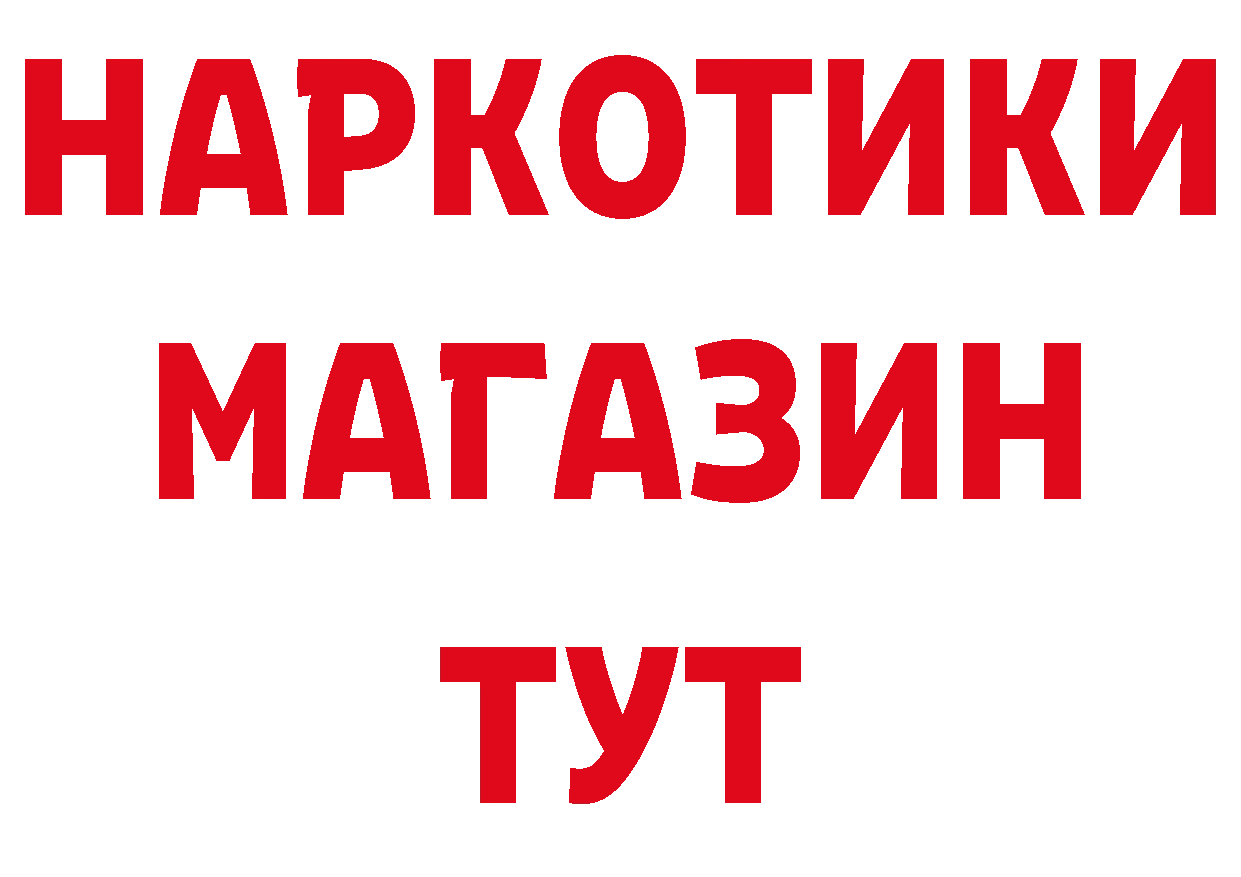 НАРКОТИКИ
МАГАЗИН
ТУТ